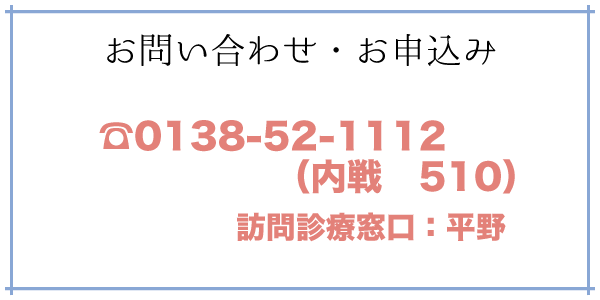 お問い合わせ・お申込み

☎0138-52-1112
（内戦　510）

訪問診療窓口：平野